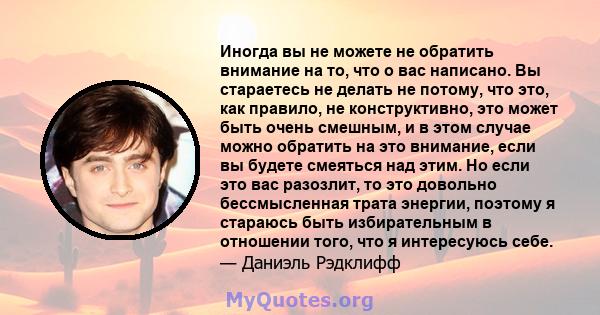 Иногда вы не можете не обратить внимание на то, что о вас написано. Вы стараетесь не делать не потому, что это, как правило, не конструктивно, это может быть очень смешным, и в этом случае можно обратить на это внимание, если вы будете смеяться над этим. Но если это вас разозлит, то это довольно бессмысленная трата энергии, поэтому я стараюсь быть избирательным в отношении того, что я интересуюсь себе.
— Даниэль Рэдклифф

MyQuotes.org